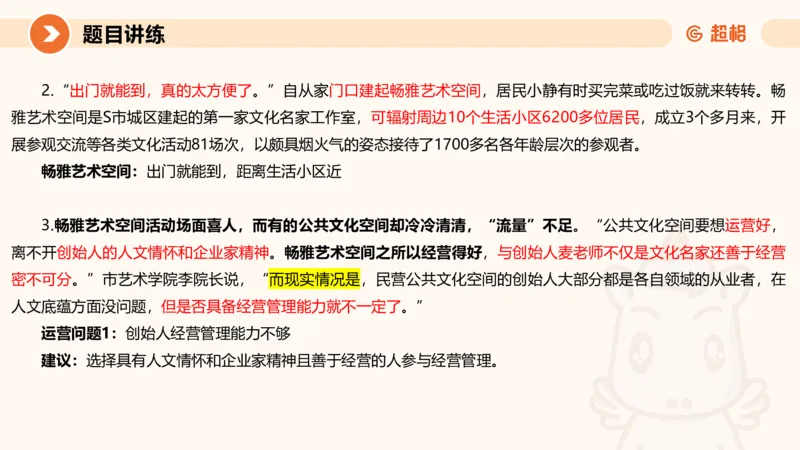 题目讲练

超格

2. “出门就能到，真的太方便了。”自从家门口建起畅雅艺术空间，居民小静有时买完菜或吃过饭就来转转。畅雅艺术空间是S市城区建起的第一家文化名家工作室，可辐射周边10个生活小区6200多位居民，成立3个多月来，开展参观交流等各类文化活动81场次，以颇具烟火气的姿态接待了1700多名各年龄层次的参观者。

畅雅艺术空间：出门就能到，距离生活小区近

3.畅雅艺术空间活动场面喜人，而有的公共文化空间却冷冷清清，“流量”不足。“公共文化空间要想运营好，离不开创始人的人文情怀和企业家精神。畅雅艺术空间之所以经营得好，与创始人麦老师不仅是文化名家还善于经营密不可分。”市艺术学院李院长说，“而现实情况是，民营公共文化空间的创始人大部分都是各自领域的从业者，在人文底蕴方面没问题，但是否具备经营管理能力就不一定了。”

运营问题1：创始人经营管理能力不够

建议：选择具有人文情怀和企业家精神且善于经营的人参与经营管理。